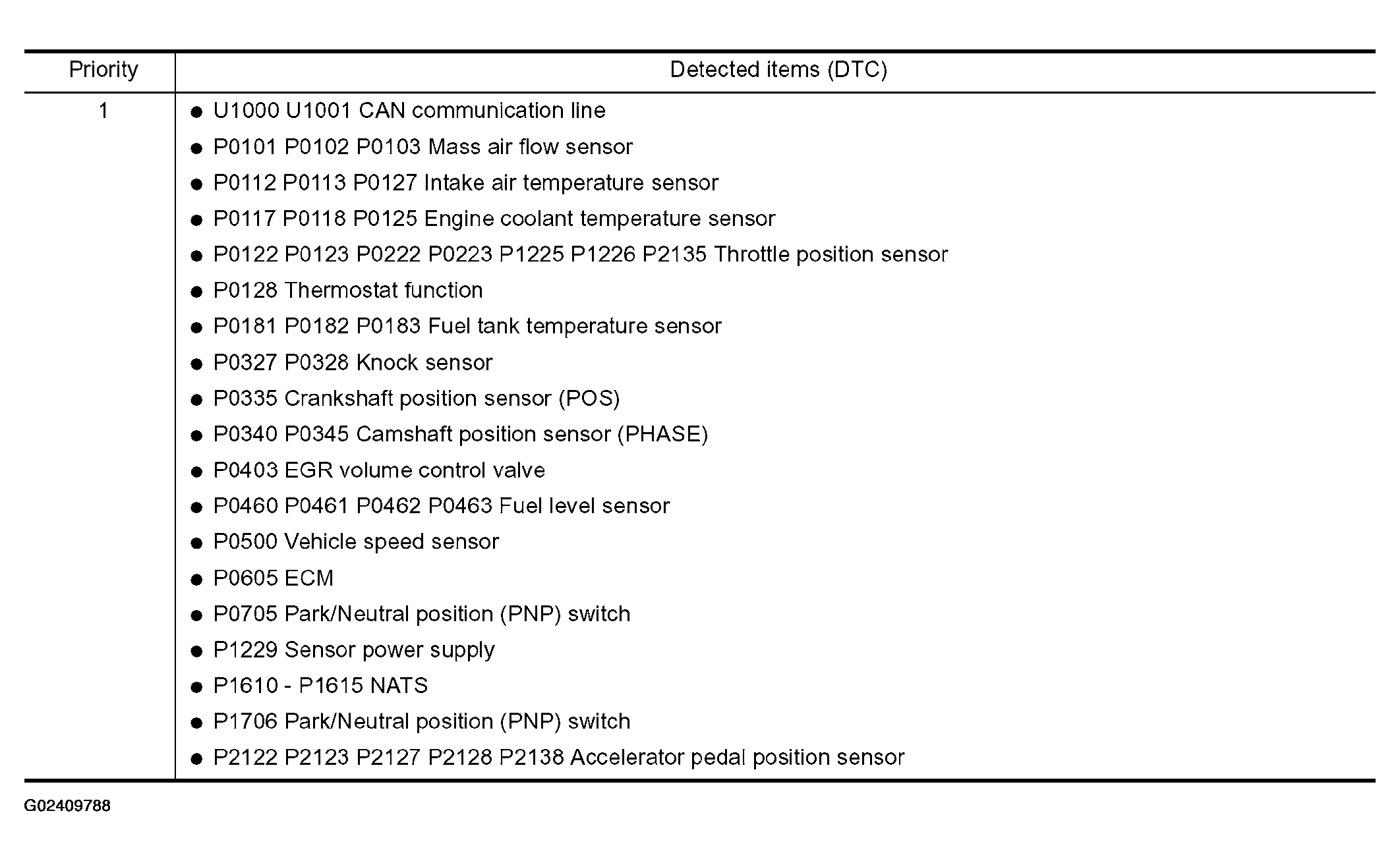 | Priority | Detected items (DTC) |
|---|---|
| 1 | ● U1000 U1001 CAN communication line<br>● P0101 P0102 P0103 Mass air flow sensor<br>● P0112 P0113 P0127 Intake air temperature sensor<br>● P0117 P0118 P0125 Engine coolant temperature sensor<br>● P0122 P0123 P0222 P0223 P1225 P1226 P2135 Throttle position sensor<br>● P0128 Thermostat function<br>● P0181 P0182 P0183 Fuel tank temperature sensor<br>● P0327 P0328 Knock sensor<br>● P0335 Crankshaft position sensor (POS)<br>● P0340 P0345 Camshaft position sensor (PHASE)<br>● P0403 EGR volume control valve<br>● P0460 P0461 P0462 P0463 Fuel level sensor<br>● P0500 Vehicle speed sensor<br>● P0605 ECM<br>● P0705 Park/Neutral position (PNP) switch<br>● P1229 Sensor power supply<br>● P1610 - P1615 NATS<br>● P1706 Park/Neutral position (PNP) switch<br>● P2122 P2123 P2127 P2128 P2138 Accelerator pedal position sensor |

G02409788